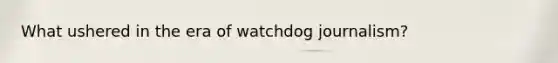 What ushered in the era of watchdog journalism?